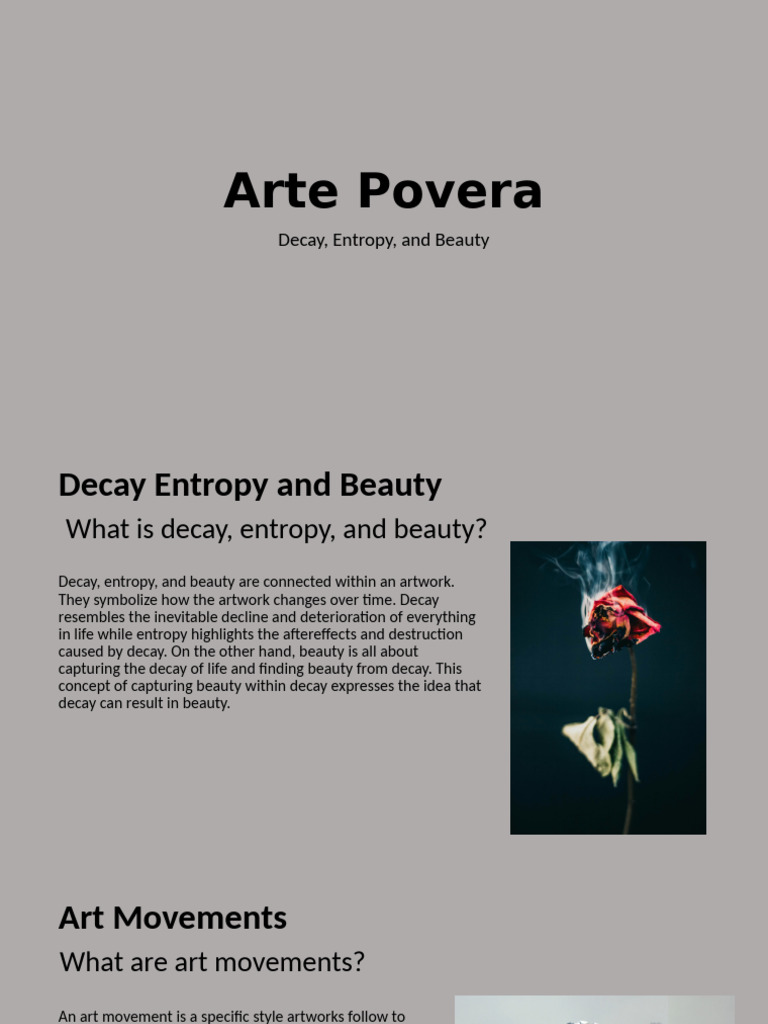 Arte Povera

Decay, Entropy, and Beauty

Decay Entropy and Beauty

What is decay, entropy, and beauty?

Decay, entropy, and beauty are connected within an artwork. They symbolize how the artwork changes over time. Decay resembles the inevitable decline and deterioration of everything in life while entropy highlights the aftereffects and destruction caused by decay. On the other hand, beauty is all about capturing the decay of life and finding beauty from decay. This concept of capturing beauty within decay expresses the idea that decay can result in beauty.

Art Movements

What are art movements?

An art movement is a specific style artworks follow to